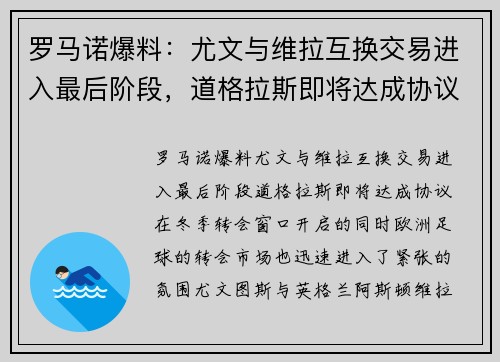 罗马诺爆料：尤文与维拉互换交易进入最后阶段，道格拉斯即将达成协议

罗马诺爆料尤文与维拉互换交易进入最后阶段道格拉斯即将达成协议在冬季转会窗口开启的同时欧洲足球的转会市场也迅速进入了紧张的氛围尤文图斯与英格兰阿斯顿维拉